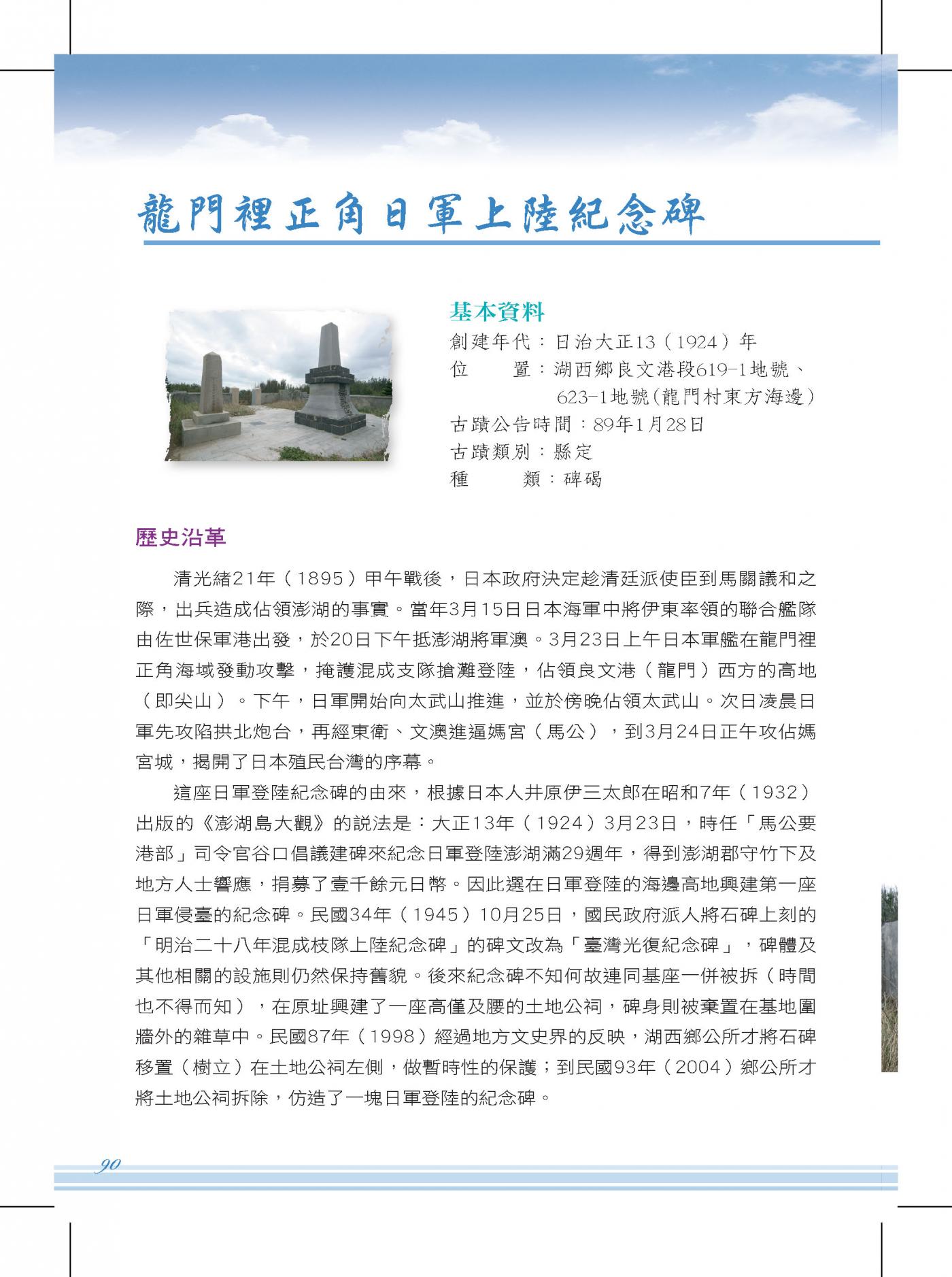 龍門裡正角日軍上陸紀念碑

基本資料
創建年代：日治大正13（1924）年
位　　置：湖西鄉良文港段619-1地號、623-1地號(龍門村東方海邊)
古蹟公告時間：89年1月28日
古蹟類別：縣定
種　　類：碑碣

歷史沿革

清光緒21年（1895）甲午戰後，日本政府決定趁清廷派使臣到馬關議和之際，出兵造成佔領澎湖的事實。當年3月15日日本海軍中將伊東率領的聯合艦隊由佐世保軍港出發，於20日下午抵澎湖將軍澳。3月23日上午日本軍艦在龍門裡正角海域發動攻擊，掩護混成支隊搶灘登陸，佔領良文港（龍門）西方的高地（即尖山）。下午，日軍開始向太武山推進，並於傍晚佔領太武山。次日凌晨日軍先攻陷拱北炮台，再經東衛、文澳進逼媽宮（馬公），到3月24日正午攻佔媽宮城，揭開了日本殖民台灣的序幕。

這座日軍登陸紀念碑的由來，根據日本人井原伊三太郎在昭和7年（1932）出版的《澎湖島大觀》的說法是：大正13年（1924）3月23日，時任「馬公要港部」司令官谷口倡議建碑來紀念日軍登陸澎湖滿29週年，得到澎湖郡守竹下及地方人士響應，捐募了壹千餘元日幣。因此選在日軍登陸的海邊高地興建第一座日軍侵臺的紀念碑。民國34年（1945）10月25日，國民政府派人將石碑上刻的「明治二十八年混成枝隊上陸紀念碑」的碑文改為「臺灣光復紀念碑」，碑體及其他相關的設施則仍然保持舊貌。後來紀念碑不知何故連同基座一併被拆（時間也不得而知），在原址興建了一座高僅及腰的土地公祠，碑身則被棄置在基地圍牆外的雜草中。民國87年（1998）經過地方文史界的反映，湖西鄉公所才將石碑移置（樹立）在土地公祠左側，做暫時性的保護；到民國93年（2004）鄉公所才將土地公祠拆除，仿造了一塊日軍登陸的紀念碑。

90